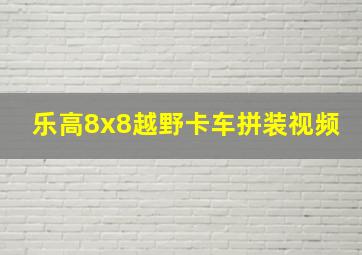 乐高8x8越野卡车拼装视频